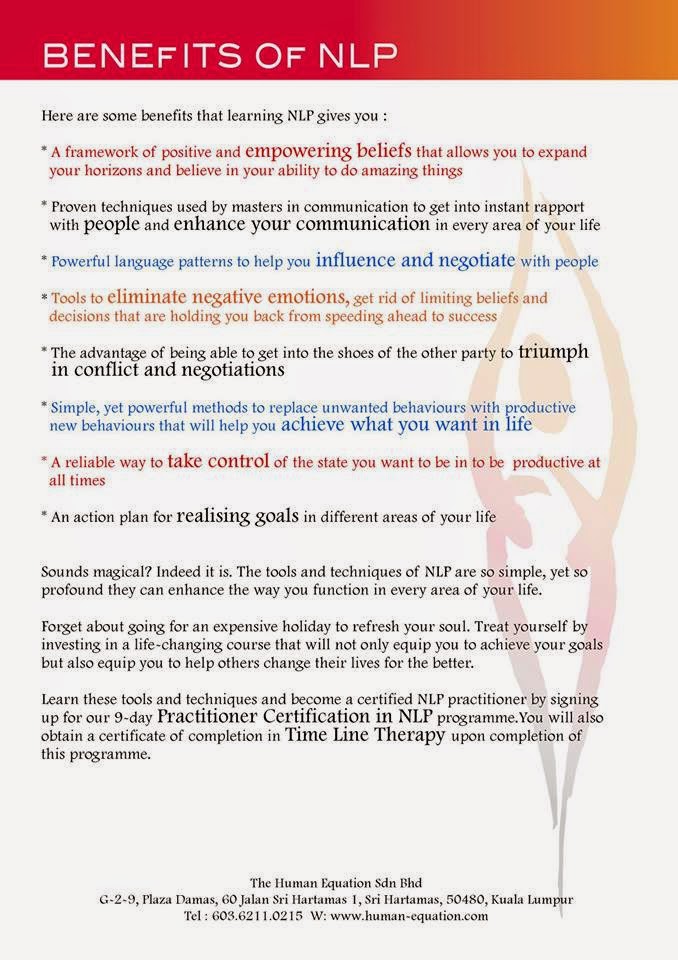 BENEFITS OF NLP

Here are some benefits that learning NLP gives you :

* A framework of positive and empowering beliefs that allows you to expand your horizons and believe in your ability to do amazing things

* Proven techniques used by masters in communication to get into instant rapport with people and enhance your communication in every area of your life

* Powerful language patterns to help you influence and negotiate with people

* Tools to eliminate negative emotions, get rid of limiting beliefs and decisions that are holding you back from speeding ahead to success

* The advantage of being able to get into the shoes of the other party to triumph in conflict and negotiations

* Simple, yet powerful methods to replace unwanted behaviours with productive new behaviours that will help you achieve what you want in life

* A reliable way to take control of the state you want to be in to be productive at all times

* An action plan for realising goals in different areas of your life

Sounds magical? Indeed it is. The tools and techniques of NLP are so simple, yet so profound they can enhance the way you function in every area of your life.

Forget about going for an expensive holiday to refresh your soul. Treat yourself by investing in a life-changing course that will not only equip you to achieve your goals but also equip you to help others change their lives for the better.

Learn these tools and techniques and become a certified NLP practitioner by signing up for our 9-day Practitioner Certification in NLP programme.You will also obtain a certificate of completion in Time Line Therapy upon completion of this programme.

The Human Equation Sdn Bhd
G-2-9, Plaza Damas, 60 Jalan Sri Hartamas 1, Sri Hartamas, 50480, Kuala Lumpur
Tel : 603.6211.0215 W: www.human-equation.com